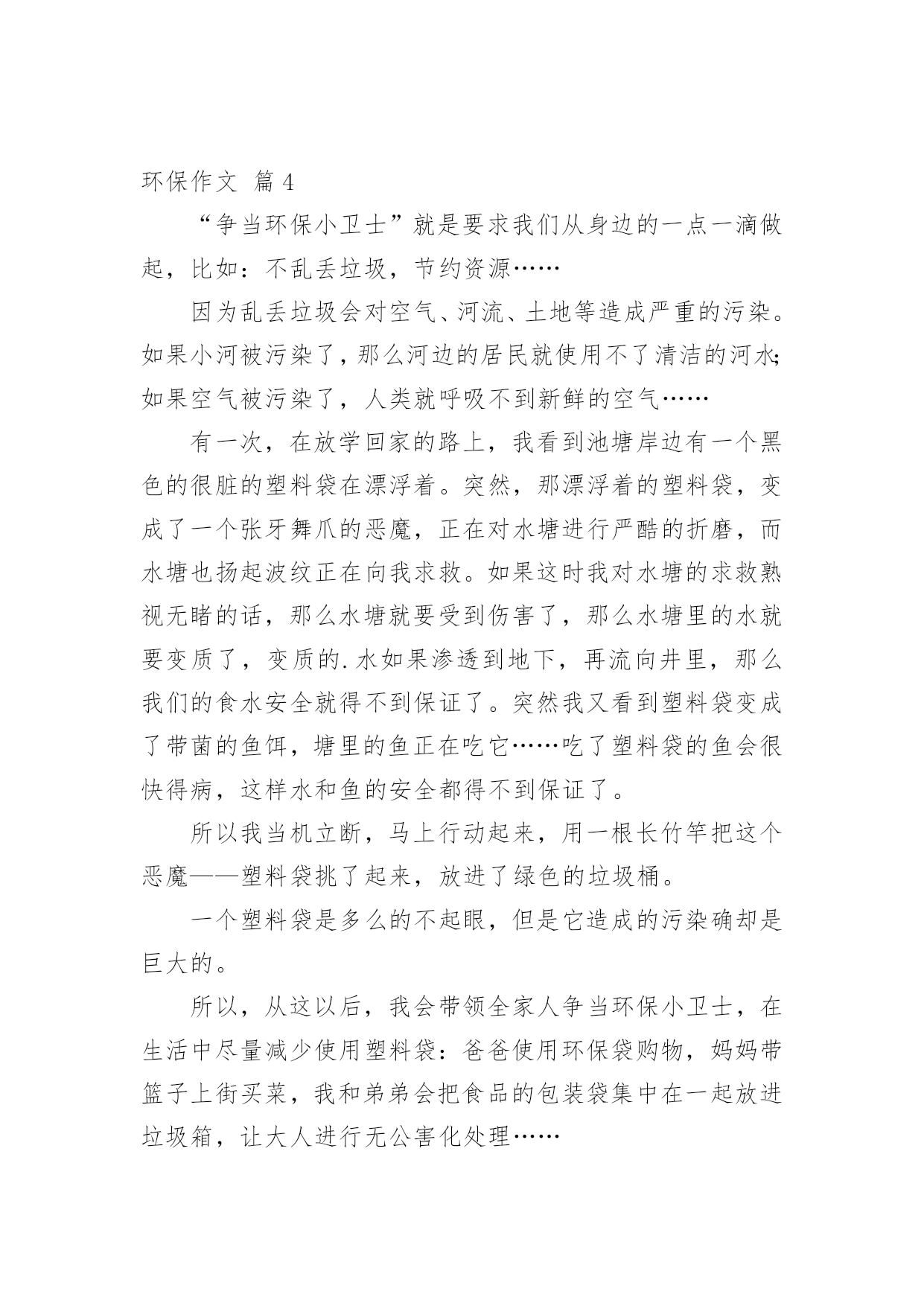 环保作文 篇4

“争当环保小卫士”就是要求我们从身边的一点一滴做起，比如：不乱丢垃圾，节约资源……

因为乱丢垃圾会对空气、河流、土地等造成严重的污染。如果小河被污染了，那么河边的居民就使用不了清洁的河水;如果空气被污染了，人类就呼吸不到新鲜的空气……

有一次，在放学回家的路上，我看到池塘岸边有一个黑色的很脏的塑料袋在漂浮着。突然，那漂浮着的塑料袋，变成了一个张牙舞爪的恶魔，正在对水塘进行严酷的折磨，而水塘也扬起波纹正在向我求救。如果这时我对水塘的求救熟视无睹的话，那么水塘就要受到伤害了，那么水塘里的水就要变质了，变质的.水如果渗透到地下，再流向井里，那么我们的食水安全就得不到保证了。突然我又看到塑料袋变成了带菌的鱼饵，塘里的鱼正在吃它……吃了塑料袋的鱼会很快得病，这样水和鱼的安全都得不到保证了。

所以我当机立断，马上行动起来，用一根长竹竿把这个恶魔——塑料袋挑了起来，放进了绿色的垃圾桶。

一个塑料袋是多么的不起眼，但是它造成的污染确却是巨大的。

所以，从这以后，我会带领全家人争当环保小卫士，在生活中尽量减少使用塑料袋：爸爸使用环保袋购物，妈妈带篮子上街买菜，我和弟弟会把食品的包装袋集中在一起放进垃圾箱，让大人进行无公害化处理……